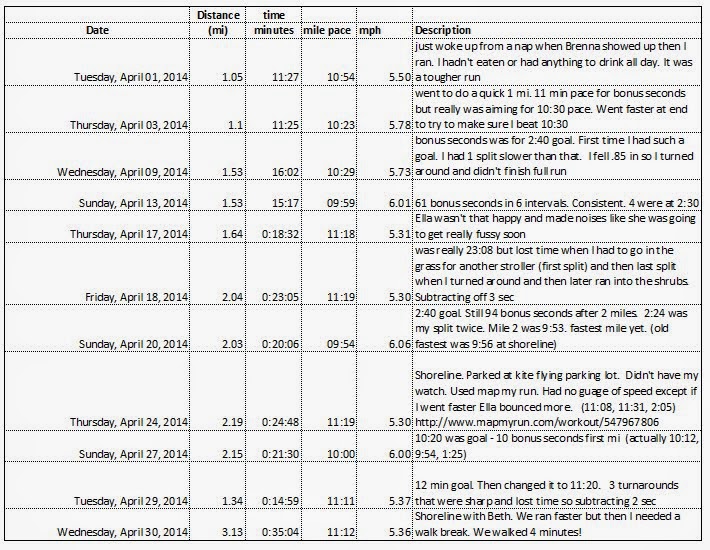 | Date | Distance (mi) | time minutes | mile pace | mph | Description |
|---|---|---|---|---|---|
| Tuesday, April 01, 2014 | 1.05 | 11:27 | 10:54 | 5.50 | just woke up from a nap when Brenna showed up then I ran. I hadn't eaten or had anything to drink all day. It was a tougher run |
| Thursday, April 03, 2014 | 1.1 | 11:25 | 10:23 | 5.78 | went to do a quick 1 mi. 11 min pace for bonus seconds but really was aiming for 10:30 pace. Went faster at end to try to make sure I beat 10:30 |
| Wednesday, April 09, 2014 | 1.53 | 16:02 | 10:29 | 5.73 | bonus seconds was for 2:40 goal. First time I had such a goal. I had 1 split slower than that. I fell .85 in so I turned around and didn't finish full run |
| Sunday, April 13, 2014 | 1.53 | 15:17 | 09:59 | 6.01 | 61 bonus seconds in 6 intervals. Consistent. 4 were at 2:30 |
| Thursday, April 17, 2014 | 1.64 | 0:18:32 | 11:18 | 5.31 | Ella wasn't that happy and made noises like she was going to get really fussy soon |
| Friday, April 18, 2014 | 2.04 | 0:23:05 | 11:19 | 5.30 | was really 23:08 but lost time when I had to go in the grass for another stroller (first split) and then last split when I turned around and then later ran into the shrubs. Subtracting off 3 sec |
| Sunday, April 20, 2014 | 2.03 | 0:20:06 | 09:54 | 6.06 | 2:40 goal. Still 94 bonus seconds after 2 miles. 2:24 was my split twice. Mile 2 was 9:53. fastest mile yet. (old fastest was 9:56 at shoreline) |
| Thursday, April 24, 2014 | 2.19 | 0:24:48 | 11:19 | 5.30 | Shoreline. Parked at kite flying parking lot. Didn't have my watch. Used map my run. Had no guage of speed except if I went faster Ella bounced more. (11:08, 11:31, 2:05) http://www.mapmyrun.com/workout/547967806 |
| Sunday, April 27, 2014 | 2.15 | 0:21:30 | 10:00 | 6.00 | 10:20 was goal - 10 bonus seconds first mi (actually 10:12, 9:54, 1:25) |
| Tuesday, April 29, 2014 | 1.34 | 0:14:59 | 11:11 | 5.37 | 12 min goal. Then changed it to 11:20. 3 turnarounds that were sharp and lost time so subtracting 2 sec |
| Wednesday, April 30, 2014 | 3.13 | 0:35:04 | 11:12 | 5.36 | Shoreline with Beth. We ran faster but then I needed a walk break. We walked 4 minutes! |